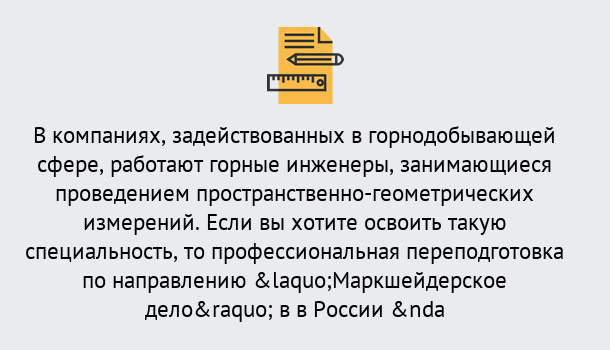 В компаниях, задействованных в горнодобывающей сфере, работают горные инженеры, занимающиеся проведением пространственно-геометрических измерений. Если вы хотите освоить такую специальность, то профессиональная переподготовка по направлению &laquo;Маркшейдерское дело&raquo; в в России &nda